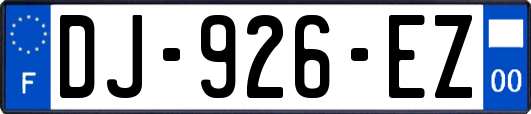 F

DJ-926-EZ

00